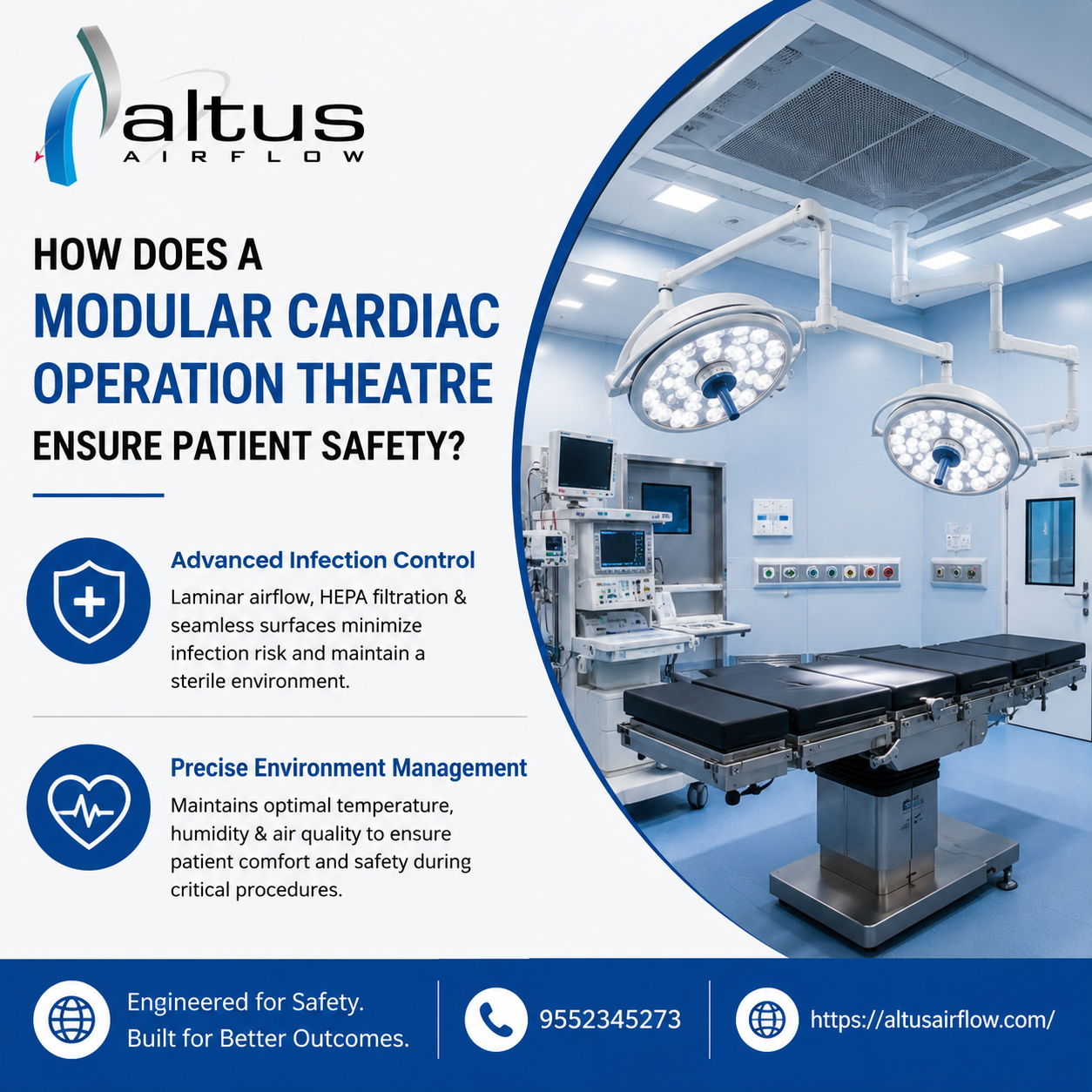 altus
AIRFLOW

HOW DOES A
MODULAR CARDIAC OPERATION THEATRE
ENSURE PATIENT SAFETY?

Advanced Infection Control
Laminar airflow, HEPA filtration & seamless surfaces minimize infection risk and maintain a sterile environment.

Precise Environment Management
Maintains optimal temperature, humidity & air quality to ensure patient comfort and safety during critical procedures.

Engineered for Safety.
Built for Better Outcomes.

9552345273

https://altusairflow.com/